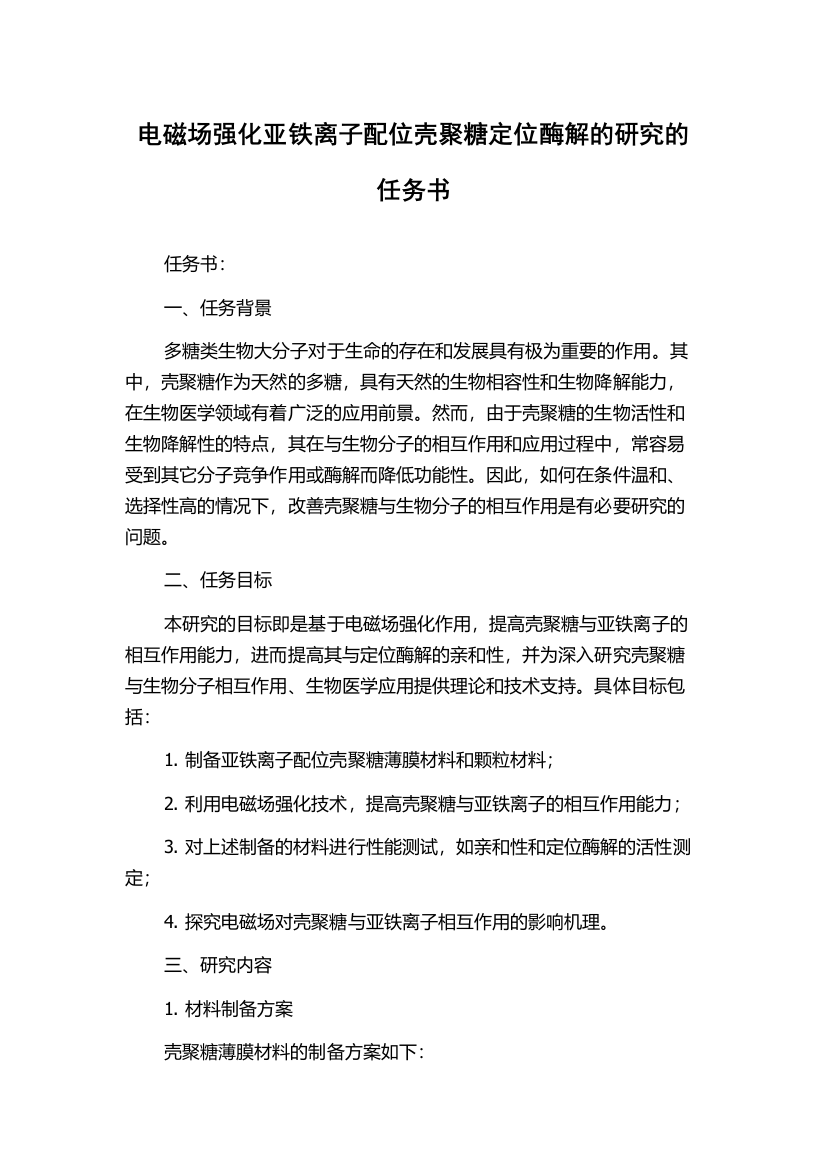 电磁场强化亚铁离子配位壳聚糖定位酶解的研究的任务书

任务书：

一、任务背景

多糖类生物大分子对于生命的存在和发展具有极为重要的作用。其中，壳聚糖作为天然的多糖，具有天然的生物相容性和生物降解能力，在生物医学领域有着广泛的应用前景。然而，由于壳聚糖的生物活性和生物降解性的特点，其在与生物分子的相互作用和应用过程中，常容易受到其它分子竞争作用或酶解而降低功能性。因此，如何在条件温和、选择性高的情况下，改善壳聚糖与生物分子的相互作用是有必要研究的问题。

二、任务目标

本研究的目标即是基于电磁场强化作用，提高壳聚糖与亚铁离子的相互作用能力，进而提高其与定位酶解的亲和性，并为深入研究壳聚糖与生物分子相互作用、生物医学应用提供理论和技术支持。具体目标包括：

1. 制备亚铁离子配位壳聚糖薄膜材料和颗粒材料；

2. 利用电磁场强化技术，提高壳聚糖与亚铁离子的相互作用能力；

3. 对上述制备的材料进行性能测试，如亲和性和定位酶解的活性测定；

4. 探究电磁场对壳聚糖与亚铁离子相互作用的影响机理。

三、研究内容

1. 材料制备方案

壳聚糖薄膜材料的制备方案如下：